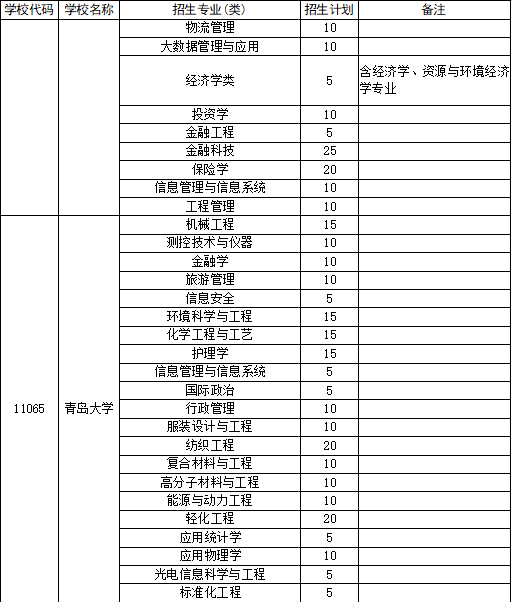 | 学校代码 | 学校名称 | 招生专业(类) | 招生计划 | 备注 |
|---|---|---|---|---|
| | | 物流管理 | 10 | |
| | | 大数据管理与应用 | 10 | |
| | | 经济学类 | 5 | 含经济学、资源与环境经济学专业 |
| | | 投资学 | 10 | |
| | | 金融工程 | 5 | |
| | | 金融科技 | 25 | |
| | | 保险学 | 20 | |
| | | 信息管理与信息系统 | 10 | |
| | | 工程管理 | 10 | |
| 11065 | 青岛大学 | 机械工程 | 15 | |
| | | 测控技术与仪器 | 10 | |
| | | 金融学 | 10 | |
| | | 旅游管理 | 10 | |
| | | 信息安全 | 5 | |
| | | 环境科学与工程 | 15 | |
| | | 化学工程与工艺 | 15 | |
| | | 护理学 | 15 | |
| | | 信息管理与信息系统 | 5 | |
| | | 国际政治 | 5 | |
| | | 行政管理 | 10 | |
| | | 服装设计与工程 | 10 | |
| | | 纺织工程 | 20 | |
| | | 复合材料与工程 | 10 | |
| | | 高分子材料与工程 | 10 | |
| | | 能源与动力工程 | 10 | |
| | | 轻化工程 | 20 | |
| | | 应用统计学 | 5 | |
| | | 应用物理学 | 10 | |
| | | 光电信息科学与工程 | 5 | |
| | | 标准化工程 | 5 | |